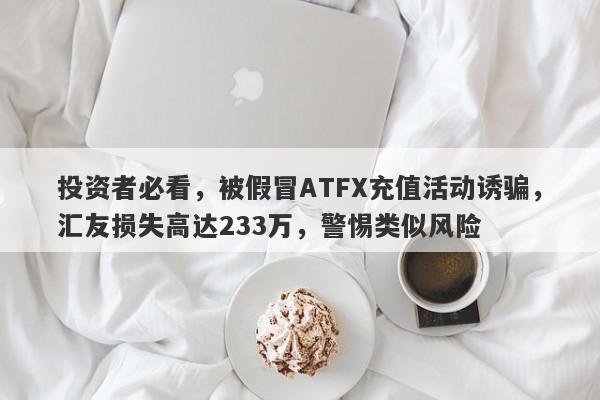 投资者必看，被假冒ATFX充值活动诱骗，汇友损失高达233万，警惕类似风险